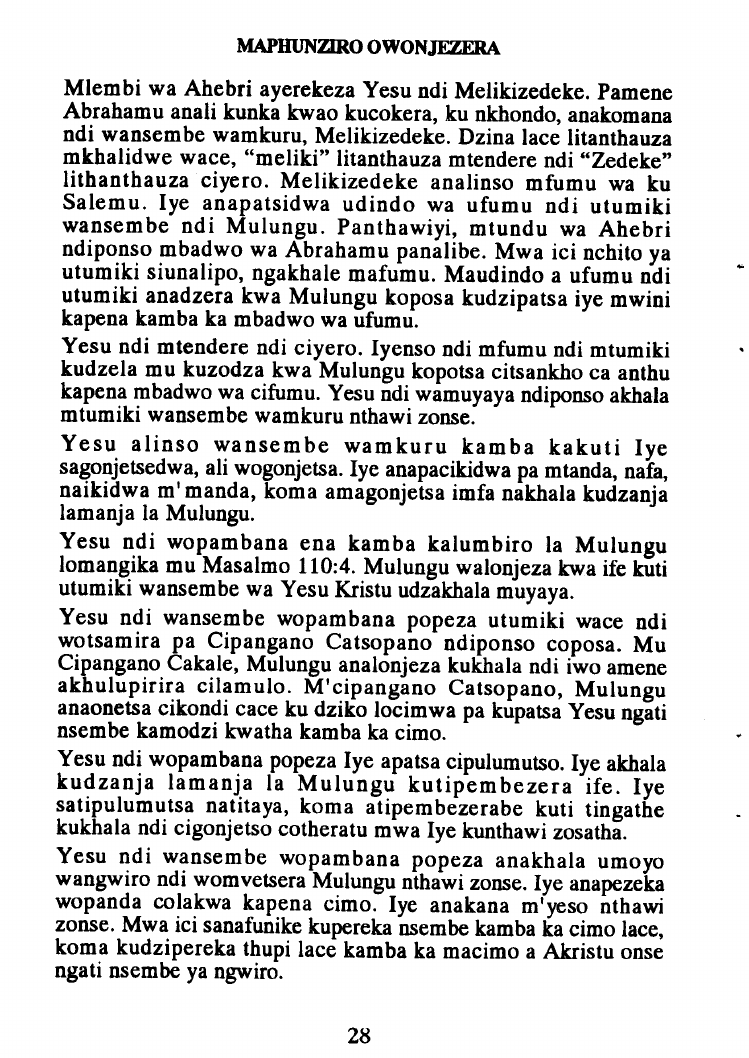 MAPHUNZIRO OWONJEZERA

Mlembi wa Ahebri ayerekeza Yesu ndi Melikizedeke. Pamene Abrahamu anali kunka kwao kucokera, ku nkhondo, anakomana ndi wansembe wamkuru, Melikizedeke. Dzina lace litanthauza mkhalidwe wace, "meliki" litanthauza mtendere ndi "Zedeke" lithanthauza ciyero. Melikizedeke analinso mfumu wa ku Salemu. Iye anapatsidwa udindo wa ufumu ndi utumiki wansembe ndi Mulungu. Panthawiyi, mtundu wa Ahebri ndiponso mbadwo wa Abrahamu panalibe. Mwa ici nchito ya utumiki siunalipo, ngakhale mafumu. Maudindo a ufumu ndi utumiki anadzera kwa Mulungu koposa kudzipatsa iye mwini kapena kamba ka mbadwo wa ufumu.

Yesu ndi mtendere ndi ciyero. Iyenso ndi mfumu ndi mtumiki kudzela mu kuzodza kwa Mulungu kopotsa citsankho ca anthu kapena mbadwo wa cifumu. Yesu ndi wamuyaya ndiponso akhala mtumiki wansembe wamkuru nthawi zonse.

Yesu alinso wansembe wamkuru kamba kakuti Iye sagonjetsedwa, ali wogonjetsa. Iye anapacikidwa pa mtanda, nafa, naikidwa m'manda, koma amagonjetsa imfa nakhala kudzanja lamanja la Mulungu.

Yesu ndi wopambana ena kamba kalumbiro la Mulungu lomangika mu Masalmo 110:4. Mulungu walonjeza kwa ife kuti utumiki wansembe wa Yesu Kristu udzakhala muyaya.

Yesu ndi wansembe wopambana popeza utumiki wace ndi wotsamira pa Cipangano Catsopano ndiponso coposa. Mu Cipangano Cakale, Mulungu analonjeza kukhala ndi iwo amene akhulupirira cilamulo. M'cipangano Catsopano, Mulungu anaonetsa cikondi cace ku dziko locimwa pa kupatsa Yesu ngati nsembe kamodzi kwatha kamba ka cimo.

Yesu ndi wopambana popeza Iye apatsa cipulumutso. Iye akhala kudzanja lamanja la Mulungu kutipembezera ife. Iye satipulumutsa natitaya, koma atipembezerabe kuti tingathe kukhala ndi cigonjetso cotheratu mwa Iye kunthawi zosatha.

Yesu ndi wansembe wopambana popeza anakhala umoyo wangwiro ndi womvetsera Mulungu nthawi zonse. Iye anapezeka wopanda colakwa kapena cimo. Iye anakana m'yeso nthawi zonse. Mwa ici sanafunike kupereka nsembe kamba ka cimo lace, koma kudzipereka thupi lace kamba ka macimo a Akristu onse ngati nsembe ya ngwiro.

28